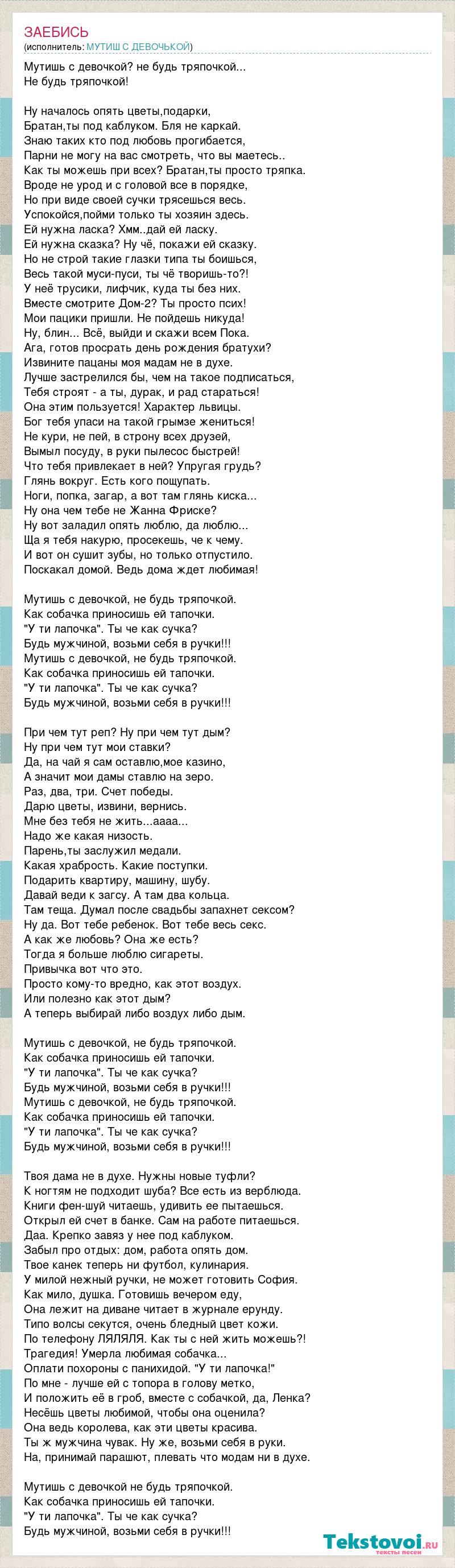 ЗАЕБИСЬ
(исполнитель: МУТИШ С ДЕВОЧЬКОЙ)

Мутишь с девочкой? не будь тряпочкой...
Не будь тряпочкой!

Ну началось опять цветы,подарки,
Братан,ты под каблуком. Бля не каркай.
Знаю таких кто под любовь прогибается,
Парни не могу на вас смотреть, что вы маетесь..
Как ты можешь при всех? Братан,ты просто тряпка.
Вроде не урод и с головой все в порядке,
Но при виде своей сучки трясешься весь.
Успокойся,пойми только ты хозяин здесь.
Ей нужна ласка? Хмм..дай ей ласку.
Ей нужна сказка? Ну чё, покажи ей сказку.
Но не строй такие глазки типа ты боишься,
Весь такой муси-пуси, ты чё творишь-то?!
У неё трусики, лифчик, куда ты без них.
Вместе смотрите Дом-2? Ты просто псих!
Мои пацики пришли. Не пойдешь никуда!
Ну, блин... Всё, выйди и скажи всем Пока.
Ага, готов просрать день рождения братухи?
Извините пацаны моя мадам не в духе.
Лучше застрелился бы, чем на такое подписаться,
Тебя строят - а ты, дурак, и рад стараться!
Она этим пользуется! Характер львицы.
Бог тебя упаси на такой грымзе жениться!
Не кури, не пей, в строну всех друзей,
Вымыл посуду, в руки пылесос быстрей!
Что тебя привлекает в ней? Упругая грудь?
Глянь вокруг. Есть кого пощупать.
Ноги, попка, загар, а вот там глянь киска...
Ну она чем тебе не Жанна Фриске?
Ну вот заладил опять люблю, да люблю...
Ща я тебя накурю, просекешь, че к чему.
И вот он сушит зубы, но только отпустило.
Поскакал домой. Ведь дома ждет любимая!

Мутишь с девочкой, не будь тряпочкой.
Как собачка приносишь ей тапочки.
"У ти лапочка". Ты че как сучка?
Будь мужчиной, возьми себя в ручки!!!
Мутишь с девочкой, не будь тряпочкой.
Как собачка приносишь ей тапочки.
"У ти лапочка". Ты че как сучка?
Будь мужчиной, возьми себя в ручки!!!

При чем тут реп? Ну при чем тут дым?
Ну при чем тут мои ставки?
Да, на чай я сам оставлю,мое казино,
А значит мои дамы ставлю на зеро.
Раз, два, три. Счет победы.
Дарю цветы, извини, вернись.
Мне без тебя не жить...аааа...
Надо же какая низость.
Парень,ты заслужил медали.
Какая храбрость. Какие поступки.
Подарить квартиру, машину, шубу.
Давай веди к загсу. А там два кольца.
Там теща. Думал после свадьбы запахнет сексом?
Ну да. Вот тебе ребенок. Вот тебе весь секс.
А как же любовь? Она же есть?
Тогда я больше люблю сигареты.
Привычка вот что это.
Просто кому-то вредно, как этот воздух.
Или полезно как этот дым?
А теперь выбирай либо воздух либо дым.

Мутишь с девочкой, не будь тряпочкой.
Как собачка приносишь ей тапочки.
"У ти лапочка". Ты че как сучка?
Будь мужчиной, возьми себя в ручки!!!
Мутишь с девочкой, не будь тряпочкой.
Как собачка приносишь ей тапочки.
"У ти лапочка". Ты че как сучка?
Будь мужчиной, возьми себя в ручки!!!

Твоя дама не в духе. Нужны новые туфли?
К ногтям не подходит шуба? Все есть из верблюда.
Книги фен-шуй читаешь, удивить ее пытаешься.
Открыл ей счет в банке. Сам на работе питаешься.
Даа. Крепко завяз у нее под каблуком.
Забыл про отдых: дом, работа опять дом.
Твое канек теперь ни футбол, кулинария.
У милой нежный ручки, не может готовить София.
Как мило, душка. Готовишь вечером еду,
Она лежит на диване читает в журнале ерунду.
Типо волсы секутся, очень бледный цвет кожи.
По телефону ЛЯЛЯЛЯ. Как ты с ней жить можешь?!
Трагедия! Умерла любимая собачка...
Оплати похороны с панихидой. "У ти лапочка!"
По мне - лучше ей с топора в голову метко,
И положить её в гроб, вместе с собачкой, да, Ленка?
Несёшь цветы любимой, чтобы она оценила?
Она ведь королева, как эти цветы красива.
Ты ж мужчина чувак. Ну же, возьми себя в руки.
На, принимай парашют, плевать что модам ни в духе.

Мутишь с девочкой не будь тряпочкой.
Как собачка приносишь ей тапочки.
"У ти лапочка". Ты че как сучка?
Будь мужчиной, возьми себя в ручки!!!

Tekstovoi.ru
тексты песен